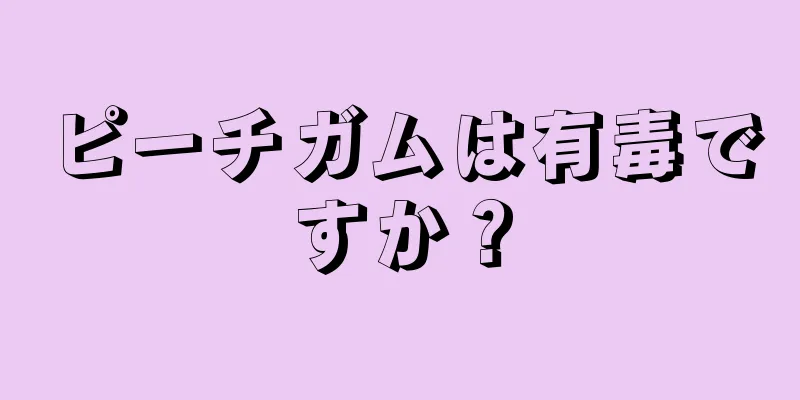 ピーチガムは有毒ですか？